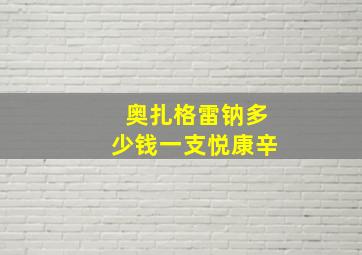 奥扎格雷钠多
少钱一支悦康辛